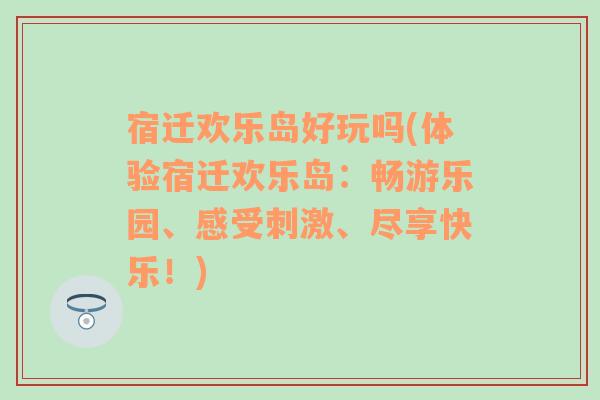 宿迁欢乐岛好玩吗(体验宿迁欢乐岛：畅游乐园、感受刺激、尽享快乐！）